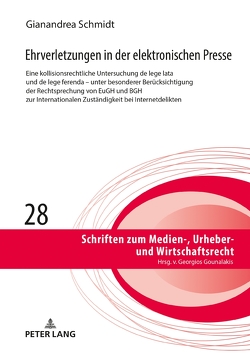 Gianandrea Schmidt

Ehrverletzungen in der elektronischen Presse

Eine kollisionsrechtliche Untersuchung de lege lata und de lege ferenda – unter besonderer Berücksichtigung der Rechtsprechung von EuGH und BGH zur Internationalen Zuständigkeit bei Internetdelikten

28

Schriften zum Medien-, Urheber- und Wirtschaftsrecht
Hrsg. v. Georgios Gounalakis

PETER LANG